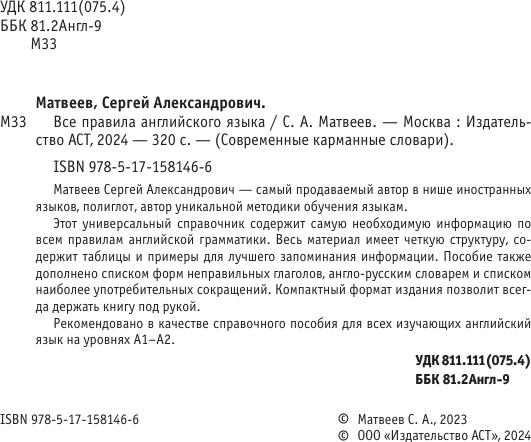 УДК 811.111(075.4)
ББК 81.2Англ-9
М33

Матвеев, Сергей Александрович.

М33 Все правила английского языка / С. А. Матвеев. — Москва : Издательство АСТ, 2024 — 320 с. — (Современные карманные словари).

ISBN 978-5-17-158146-6

Матвеев Сергей Александрович — самый продаваемый автор в нише иностранных языков, полиглот, автор уникальной методики обучения языкам.

Этот универсальный справочник содержит самую необходимую информацию по всем правилам английской грамматики. Весь материал имеет четкую структуру, содержит таблицы и примеры для лучшего запоминания информации. Пособие также дополнено списком форм неправильных глаголов, англо-русским словарем и списком наиболее употребительных сокращений. Компактный формат издания позволит всегда держать книгу под рукой.

Рекомендовано в качестве справочного пособия для всех изучающих английский язык на уровнях А1–А2.

УДК 811.111(075.4)
ББК 81.2Англ-9

ISBN 978-5-17-158146-6

© Матвеев С. А., 2023
© ООО «Издательство АСТ», 2024